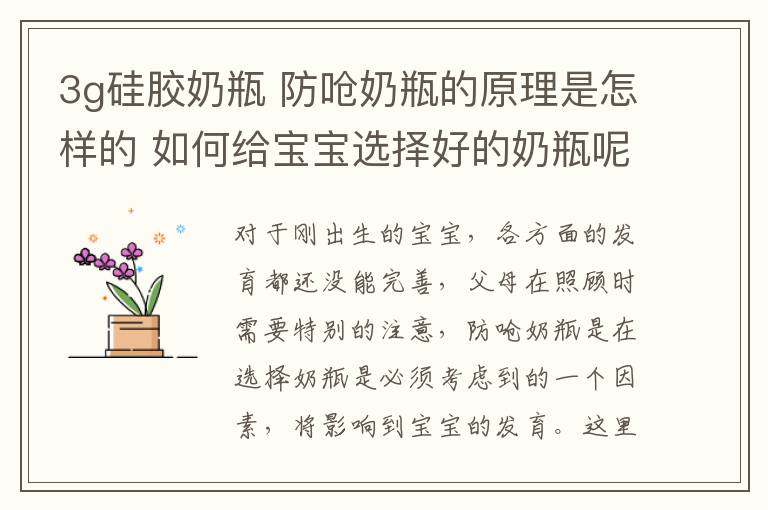 3g硅胶奶瓶 防呛奶瓶的原理是怎样的 如何给宝宝选择好的奶瓶呢

对于刚出生的宝宝，各方面的发育都还没能完善，父母在照顾时需要特别的注意，防呛奶瓶是在选择奶瓶是必须考虑到的一个因素，将影响到宝宝的发育。这里